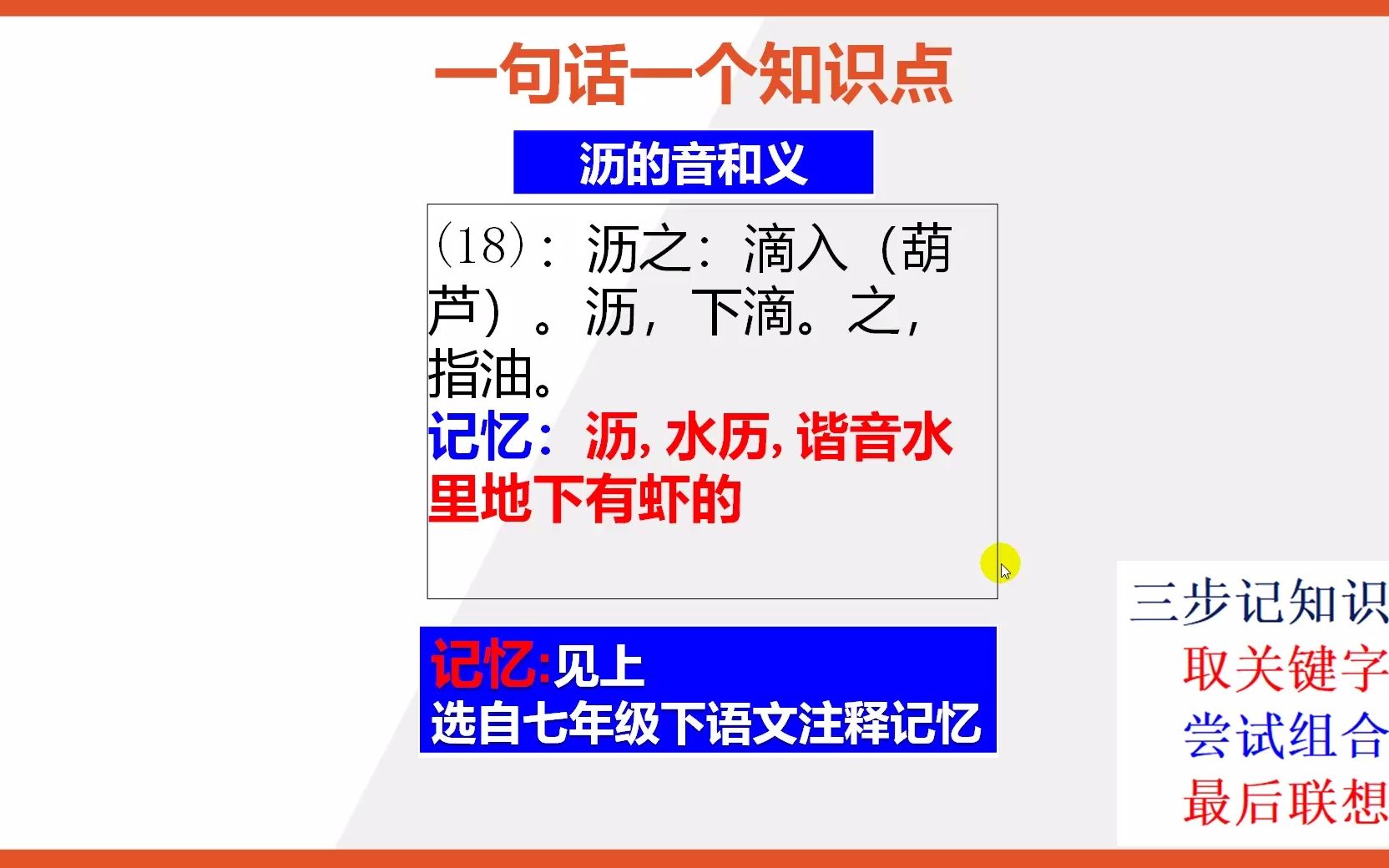 一句话一个知识点

沥的音和义

(18)：沥之：滴入（葫芦）。沥，下滴。之，指油。
记忆：沥，水历，谐音水里地下有虾的

记忆:见上
选自七年级下语文注释记忆

三步记知识
取关键字
尝试组合
最后联想